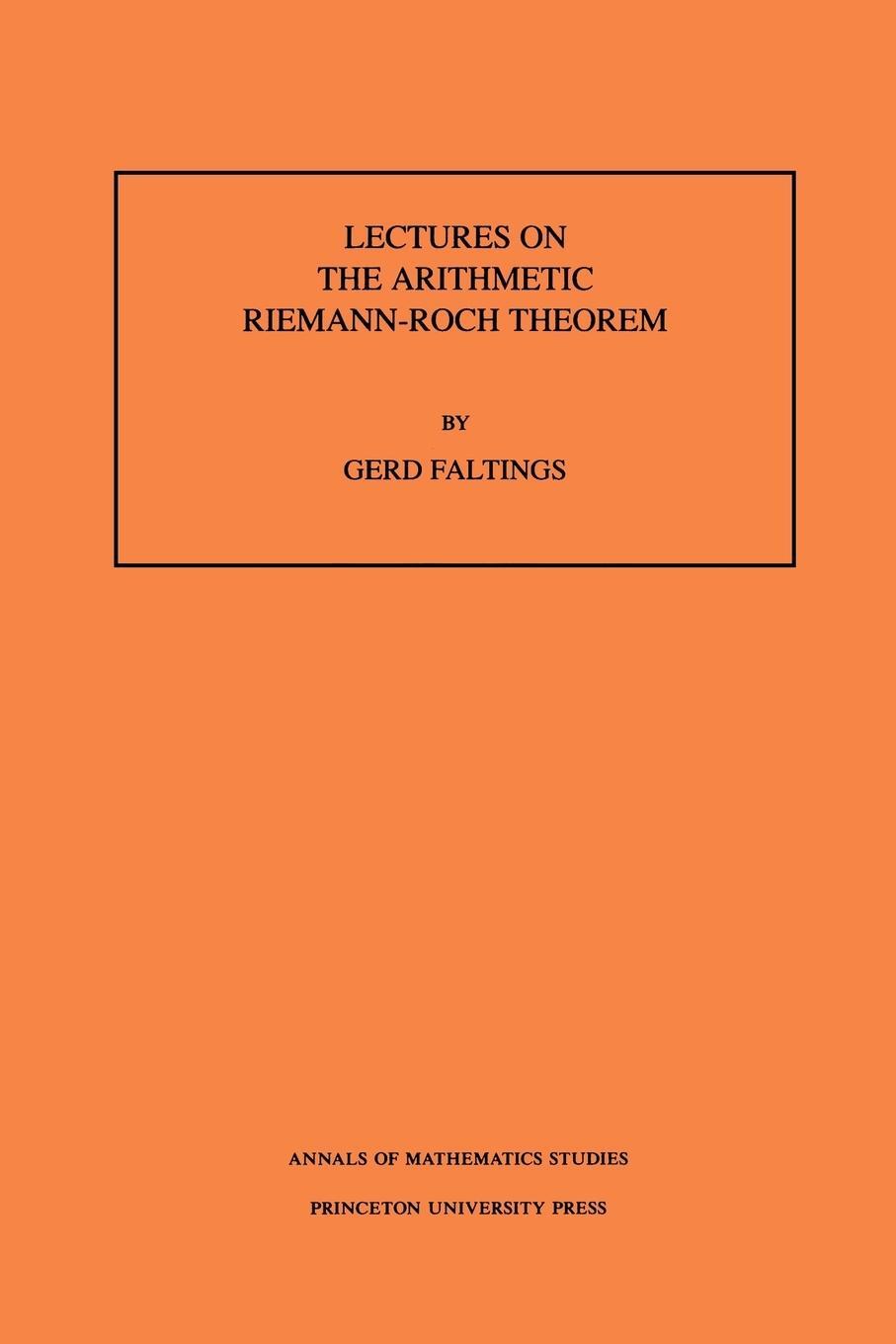 LECTURES ON
THE ARITHMETIC
RIEMANN-ROCH THEOREM

BY

GERD FALTINGS

ANNALS OF MATHEMATICS STUDIES

PRINCETON UNIVERSITY PRESS